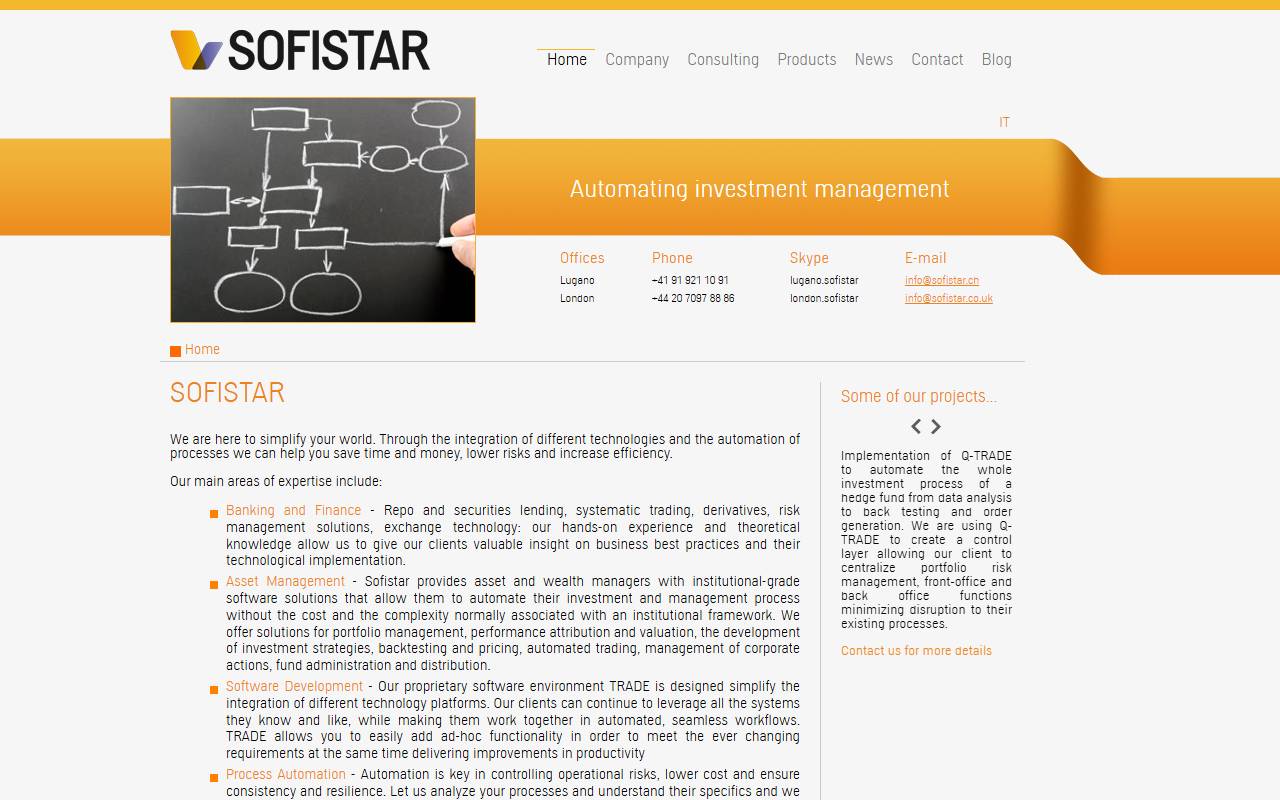 SOFISTAR

Home Company Consulting Products News Contact Blog

IT

Automating investment management

| Offices | Phone | Skype | E-mail |
|---|---|---|---|
| Lugano | +41 91 921 10 91 | lugano.sofistar | info@sofistar.ch |
| London | +44 20 7097 88 86 | london.sofistar | info@sofistar.co.uk |

Home

SOFISTAR

We are here to simplify your world. Through the integration of different technologies and the automation of processes we can help you save time and money, lower risks and increase efficiency.

Our main areas of expertise include:

Banking and Finance - Repo and securities lending, systematic trading, derivatives, risk management solutions, exchange technology: our hands-on experience and theoretical knowledge allow us to give our clients valuable insight on business best practices and their technological implementation.

Asset Management - Sofistar provides asset and wealth managers with institutional-grade software solutions that allow them to automate their investment and management process without the cost and the complexity normally associated with an institutional framework. We offer solutions for portfolio management, performance attribution and valuation, the development of investment strategies, backtesting and pricing, automated trading, management of corporate actions, fund administration and distribution.

Software Development - Our proprietary software environment TRADE is designed simplify the integration of different technology platforms. Our clients can continue to leverage all the systems they know and like, while making them work together in automated, seamless workflows. TRADE allows you to easily add ad-hoc functionality in order to meet the ever changing requirements at the same time delivering improvements in productivity

Process Automation - Automation is key in controlling operational risks, lower cost and ensure consistency and resilience. Let us analyze your processes and understand their specifics and we

Some of our projects...

Implementation of Q-TRADE to automate the whole investment process of a hedge fund from data analysis to back testing and order generation. We are using Q-TRADE to create a control layer allowing our client to centralize portfolio risk management, front-office and back office functions minimizing disruption to their existing processes.

Contact us for more details